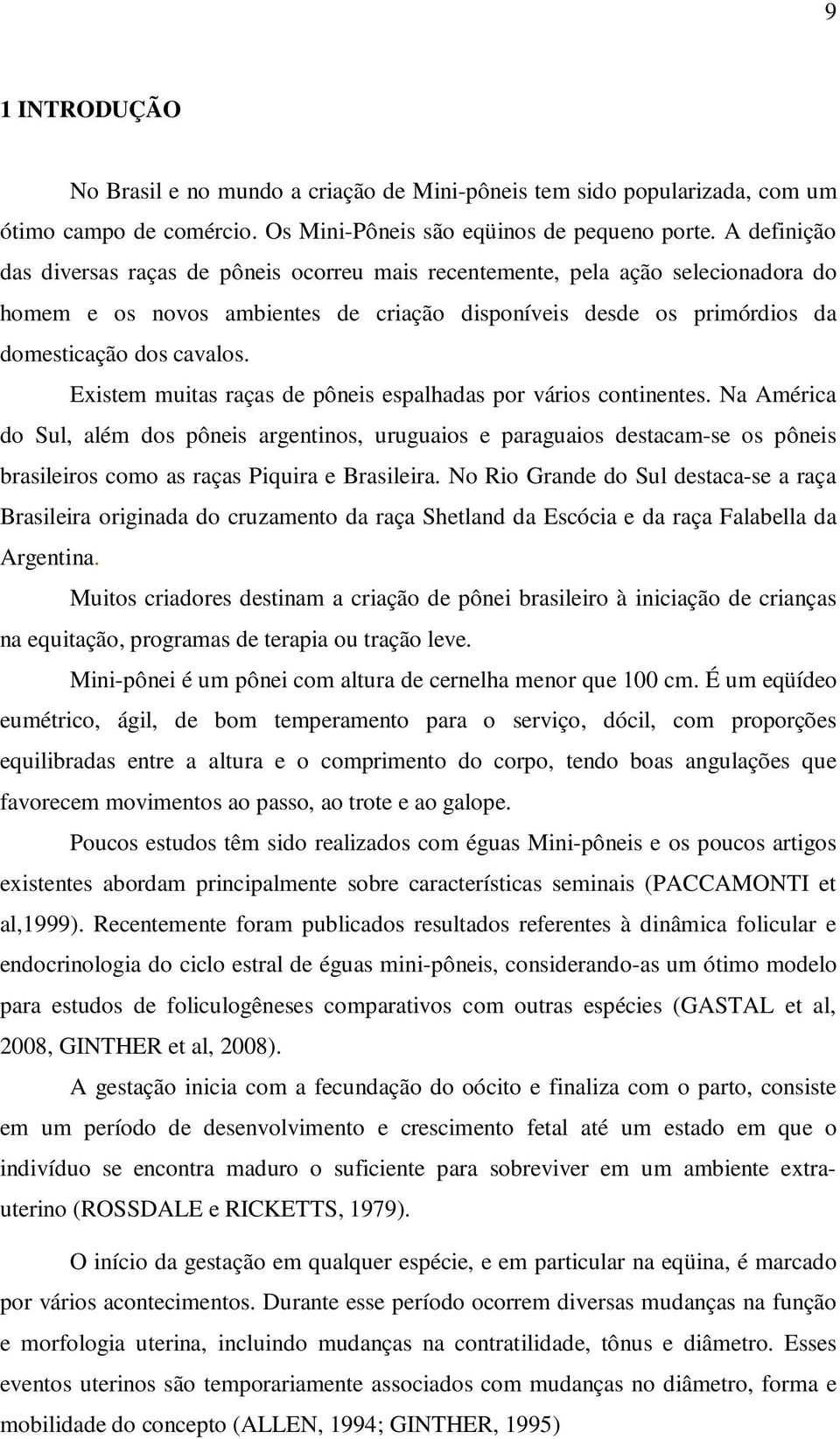 9

1 INTRODUÇÃO

No Brasil e no mundo a criação de Mini-pôneis tem sido popularizada, com um ótimo campo de comércio. Os Mini-Pôneis são eqüinos de pequeno porte. A definição das diversas raças de pôneis ocorreu mais recentemente, pela ação selecionadora do homem e os novos ambientes de criação disponíveis desde os primórdios da domesticação dos cavalos.

Existem muitas raças de pôneis espalhadas por vários continentes. Na América do Sul, além dos pôneis argentinos, uruguaios e paraguaios destacam-se os pôneis brasileiros como as raças Piquira e Brasileira. No Rio Grande do Sul destaca-se a raça Brasileira originada do cruzamento da raça Shetland da Escócia e da raça Falabella da Argentina.

Muitos criadores destinam a criação de pônei brasileiro à iniciação de crianças na equitação, programas de terapia ou tração leve.

Mini-pônei é um pônei com altura de cernelha menor que 100 cm. É um eqüídeo eumétrico, ágil, de bom temperamento para o serviço, dócil, com proporções equilibradas entre a altura e o comprimento do corpo, tendo boas angulações que favorecem movimentos ao passo, ao trote e ao galope.

Poucos estudos têm sido realizados com éguas Mini-pôneis e os poucos artigos existentes abordam principalmente sobre características seminais (PACCAMONTI et al,1999). Recentemente foram publicados resultados referentes à dinâmica folicular e endocrinologia do ciclo estral de éguas mini-pôneis, considerando-as um ótimo modelo para estudos de foliculogêneses comparativos com outras espécies (GASTAL et al, 2008, GINTHER et al, 2008).

A gestação inicia com a fecundação do oócito e finaliza com o parto, consiste em um período de desenvolvimento e crescimento fetal até um estado em que o indivíduo se encontra maduro o suficiente para sobreviver em um ambiente extra-uterino (ROSSDALE e RICKETTS, 1979).

O início da gestação em qualquer espécie, e em particular na eqüina, é marcado por vários acontecimentos. Durante esse período ocorrem diversas mudanças na função e morfologia uterina, incluindo mudanças na contratilidade, tônus e diâmetro. Esses eventos uterinos são temporariamente associados com mudanças no diâmetro, forma e mobilidade do concepto (ALLEN, 1994; GINTHER, 1995)